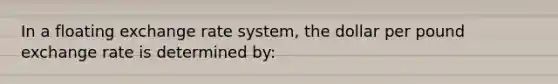 In a floating exchange rate system, the dollar per pound exchange rate is determined by: